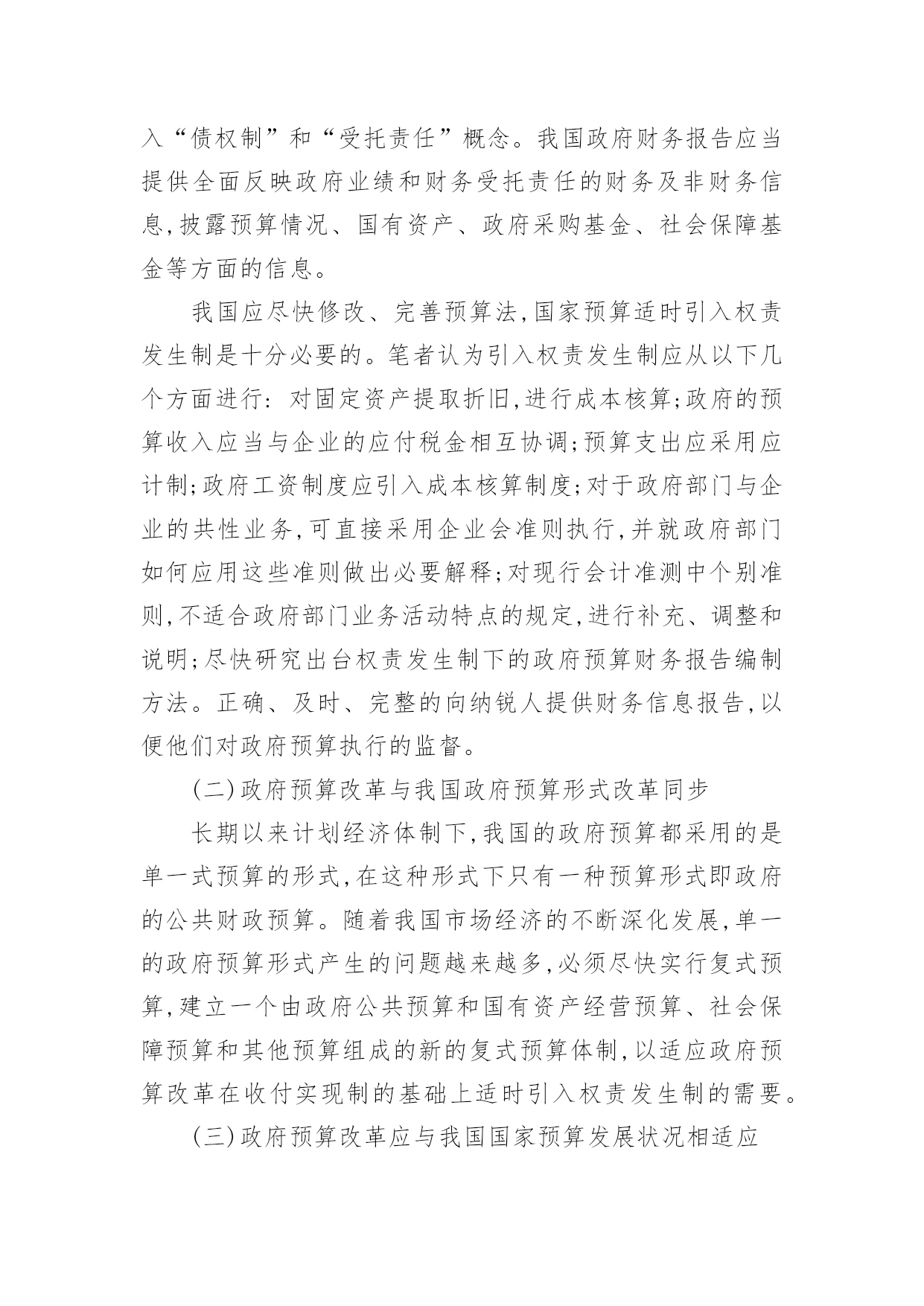 入“债权制”和“受托责任”概念。我国政府财务报告应当提供全面反映政府业绩和财务受托责任的财务及非财务信息,披露预算情况、国有资产、政府采购基金、社会保障基金等方面的信息。

我国应尽快修改、完善预算法,国家预算适时引入权责发生制是十分必要的。笔者认为引入权责发生制应从以下几个方面进行:对固定资产提取折旧,进行成本核算;政府的预算收入应当与企业的应付税金相互协调;预算支出应采用应计制;政府工资制度应引入成本核算制度;对于政府部门与企业的共性业务,可直接采用企业会准则执行,并就政府部门如何应用这些准则做出必要解释;对现行会计准测中个别准则,不适合政府部门业务活动特点的规定,进行补充、调整和说明;尽快研究出台权责发生制下的政府预算财务报告编制方法。正确、及时、完整的向纳锐人提供财务信息报告,以便他们对政府预算执行的监督。

(二)政府预算改革与我国政府预算形式改革同步

长期以来计划经济体制下,我国的政府预算都采用的是单一式预算的形式,在这种形式下只有一种预算形式即政府的公共财政预算。随着我国市场经济的不断深化发展,单一的政府预算形式产生的问题越来越多,必须尽快实行复式预算,建立一个由政府公共预算和国有资产经营预算、社会保障预算和其他预算组成的新的复式预算体制,以适应政府预算改革在收付实现制的基础上适时引入权责发生制的需要。

(三)政府预算改革应与我国国家预算发展状况相适应